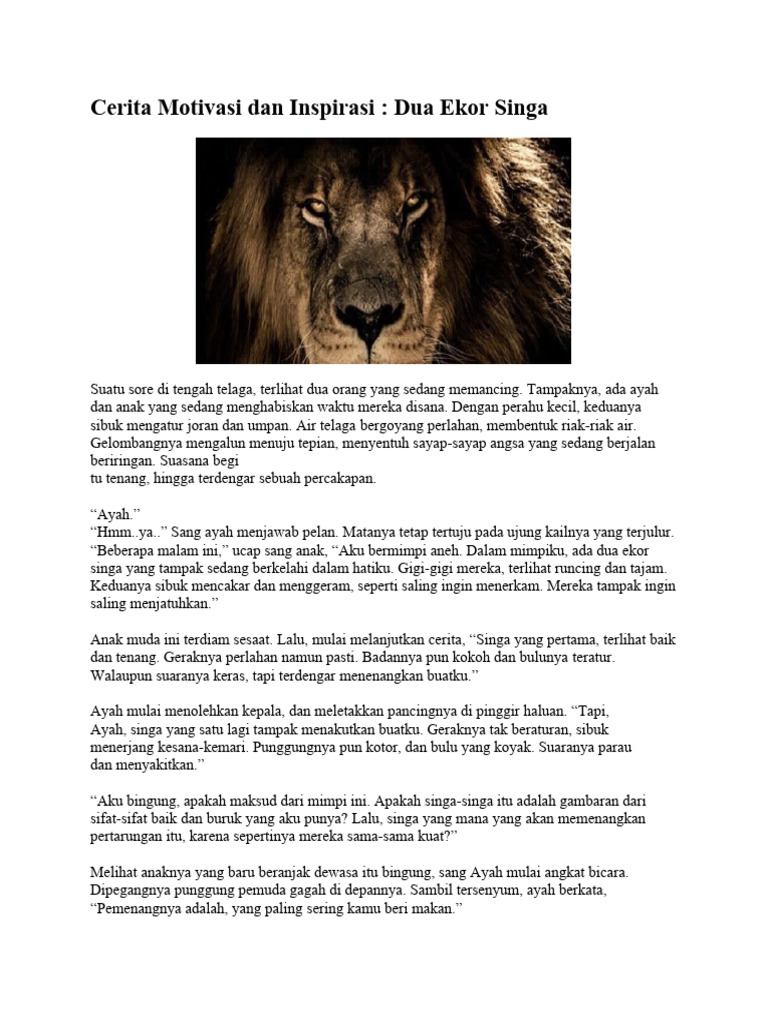 Cerita Motivasi dan Inspirasi : Dua Ekor Singa

Suatu sore di tengah telaga, terlihat dua orang yang sedang memancing. Tampaknya, ada ayah dan anak yang sedang menghabiskan waktu mereka disana. Dengan perahu kecil, keduanya sibuk mengatur joran dan umpan. Air telaga bergoyang perlahan, membentuk riak-riak air. Gelombangnya mengalun menuju tepian, menyentuh sayap-sayap angsa yang sedang berjalan beriringan. Suasana begi
tu tenang, hingga terdengar sebuah percakapan.

“Ayah.”
“Hmm..ya..” Sang ayah menjawab pelan. Matanya tetap tertuju pada ujung kailnya yang terjulur.
“Beberapa malam ini,” ucap sang anak, “Aku bermimpi aneh. Dalam mimpiku, ada dua ekor singa yang tampak sedang berkelahi dalam hatiku. Gigi-gigi mereka, terlihat runcing dan tajam. Keduanya sibuk mencakar dan menggeram, seperti saling ingin menerkam. Mereka tampak ingin saling menjatuhkan.”

Anak muda ini terdiam sesaat. Lalu, mulai melanjutkan cerita, “Singa yang pertama, terlihat baik dan tenang. Geraknya perlahan namun pasti. Badannya pun kokoh dan bulunya teratur. Walaupun suaranya keras, tapi terdengar menenangkan buatku.”

Ayah mulai menolehkan kepala, dan meletakkan pancingnya di pinggir haluan. “Tapi, Ayah, singa yang satu lagi tampak menakutkan buatku. Geraknya tak beraturan, sibuk menerjang kesana-kemari. Punggungnya pun kotor, dan bulu yang koyak. Suaranya parau dan menyakitkan.”

“Aku bingung, apakah maksud dari mimpi ini. Apakah singa-singa itu adalah gambaran dari sifat-sifat baik dan buruk yang aku punya? Lalu, singa yang mana yang akan memenangkan pertarungan itu, karena sepertinya mereka sama-sama kuat?”

Melihat anaknya yang baru beranjak dewasa itu bingung, sang Ayah mulai angkat bicara. Dipegangnya punggung pemuda gagah di depannya. Sambil tersenyum, ayah berkata, “Pemenangnya adalah, yang paling sering kamu beri makan.”